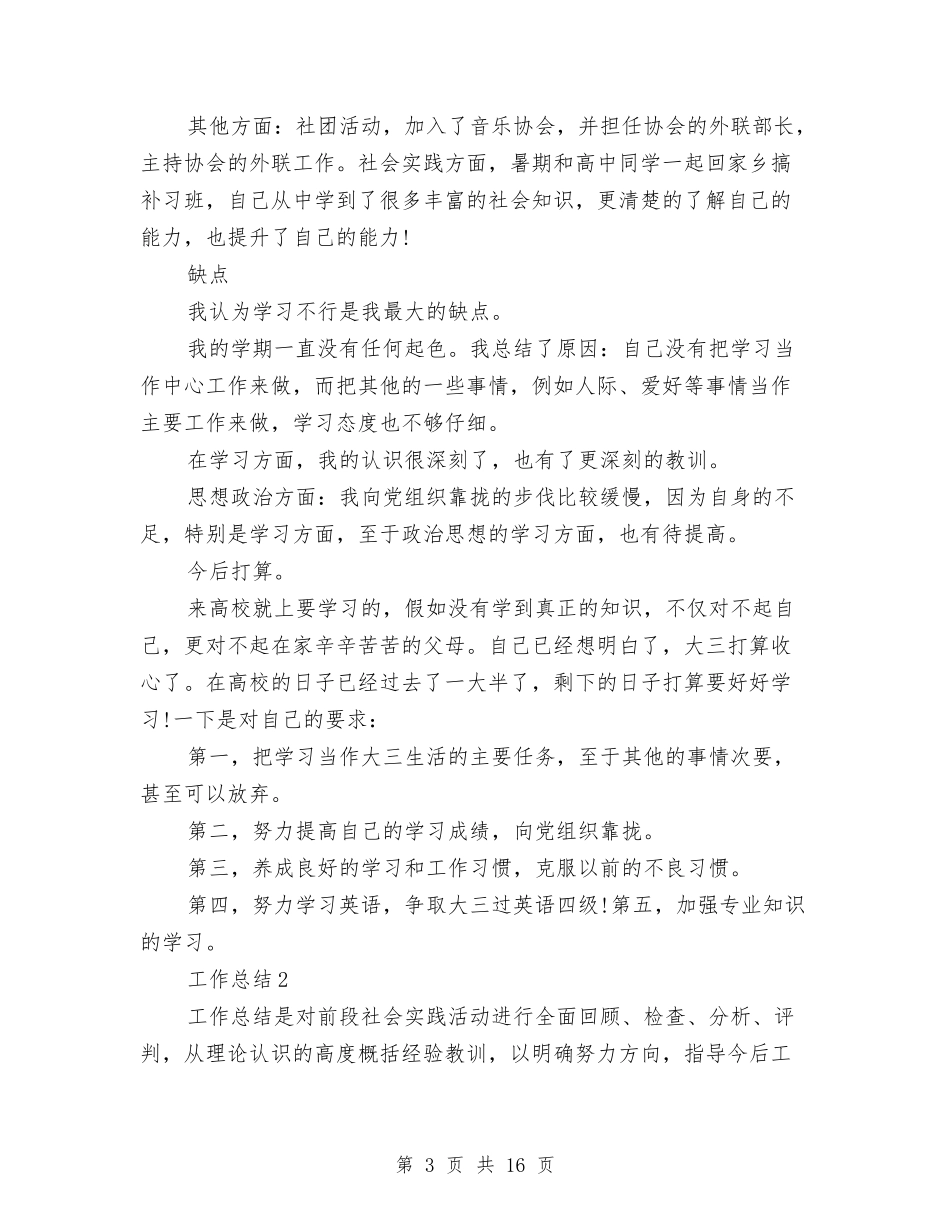 其他方面：社团活动，加入了音乐协会，并担任协会的外联部长，主持协会的外联工作。社会实践方面，暑期和高中同学一起回家乡搞补习班，自己从中学到了很多丰富的社会知识，更清楚的了解自己的能力，也提升了自己的能力!

缺点

我认为学习不行是我最大的缺点。

我的学期一直没有任何起色。我总结了原因：自己没有把学习当作中心工作来做，而把其他的一些事情，例如人际、爱好等事情当作主要工作来做，学习态度也不够仔细。

在学习方面，我的认识很深刻了，也有了更深刻的教训。

思想政治方面：我向党组织靠拢的步伐比较缓慢，因为自身的不足，特别是学习方面，至于政治思想的学习方面，也有待提高。

今后打算。

来高校就上要学习的，假如没有学到真正的知识，不仅对不起自己，更对不起在家辛辛苦苦的父母。自己已经想明白了，大三打算收心了。在高校的日子已经过去了一大半了，剩下的日子打算要好好学习!一下是对自己的要求：

第一，把学习当作大三生活的主要任务，至于其他的事情次要，甚至可以放弃。

第二，努力提高自己的学习成绩，向党组织靠拢。

第三，养成良好的学习和工作习惯，克服以前的不良习惯。

第四，努力学习英语，争取大三过英语四级!第五，加强专业知识的学习。

工作总结2

工作总结是对前段社会实践活动进行全面回顾、检查、分析、评判，从理论认识的高度概括经验教训，以明确努力方向，指导今后工

第 3 页 共 16 页